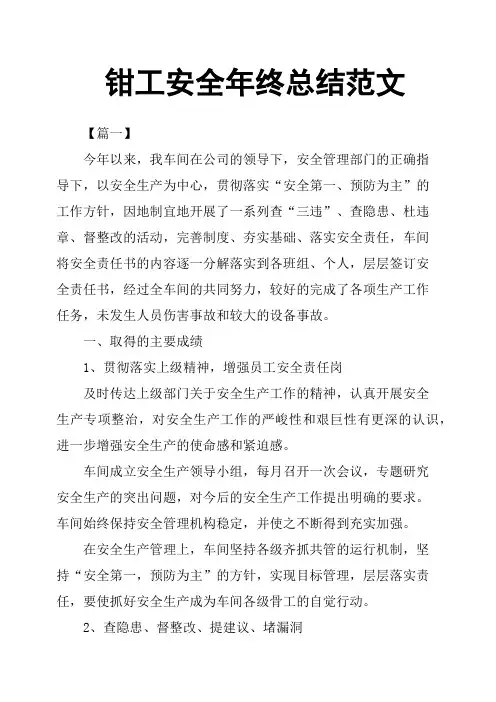 钳工安全年终总结范文

【篇一】

今年以来，我车间在公司的领导下，安全管理部门的正确指导下，以安全生产为中心，贯彻落实“安全第一、预防为主”的工作方针，因地制宜地开展了一系列查“三违”、查隐患、杜违章、督整改的活动，完善制度、夯实基础、落实安全责任，车间将安全责任书的内容逐一分解落实到各班组、个人，层层签订安全责任书，经过全车间的共同努力，较好的完成了各项生产工作任务，未发生人员伤害事故和较大的设备事故。

一、取得的主要成绩

1、贯彻落实上级精神，增强员工安全责任岗

及时传达上级部门关于安全生产工作的精神，认真开展安全生产专项整治，对安全生产工作的严峻性和艰巨性有更深的认识，进一步增强安全生产的使命感和紧迫感。

车间成立安全生产领导小组，每月召开一次会议，专题研究安全生产的突出问题，对今后的安全生产工作提出明确的要求。车间始终保持安全管理机构稳定，并使之不断得到充实加强。

在安全生产管理上，车间坚持各级齐抓共管的运行机制，坚持“安全第一，预防为主”的方针，实现目标管理，层层落实责任，要使抓好安全生产成为车间各级骨工的自觉行动。

2、查隐患、督整改、提建议、堵漏洞